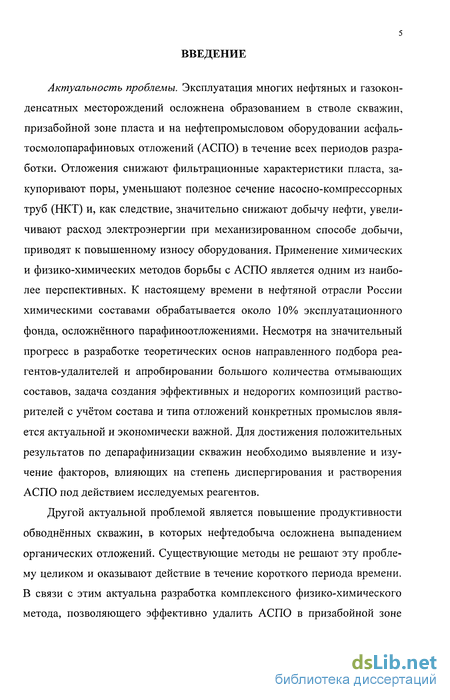 5

ВВЕДЕНИЕ

Актуальность проблемы. Эксплуатация многих нефтяных и газоконденсатных месторождений осложнена образованием в стволе скважин, призабойной зоне пласта и на нефтепромысловом оборудовании асфальтосмолопарафиновых отложений (АСПО) в течение всех периодов разработки. Отложения снижают фильтрационные характеристики пласта, закупоривают поры, уменьшают полезное сечение насосно-компрессорных труб (НКТ) и, как следствие, значительно снижают добычу нефти, увеличивают расход электроэнергии при механизированном способе добычи, приводят к повышенному износу оборудования. Применение химических и физико-химических методов борьбы с АСПО является одним из наиболее перспективных. К настоящему времени в нефтяной отрасли России химическими составами обрабатывается около 10% эксплуатационного фонда, осложнённого парафиноотложениями. Несмотря на значительный прогресс в разработке теоретических основ направленного подбора реагентов-удалителей и апробировании большого количества отмывающих составов, задача создания эффективных и недорогих композиций растворителей с учётом состава и типа отложений конкретных промыслов является актуальной и экономически важной. Для достижения положительных результатов по депарафинизации скважин необходимо выявление и изучение факторов, влияющих на степень диспергирования и растворения АСПО под действием исследуемых реагентов.

Другой актуальной проблемой является повышение продуктивности обводнённых скважин, в которых нефтедобыча осложнена выпадением органических отложений. Существующие методы не решают эту проблему целиком и оказывают действие в течение короткого периода времени. В связи с этим актуальна разработка комплексного физико-химического метода, позволяющего эффективно удалить АСПО в призабойной зоне

dsLib.net
библиотека диссертаций